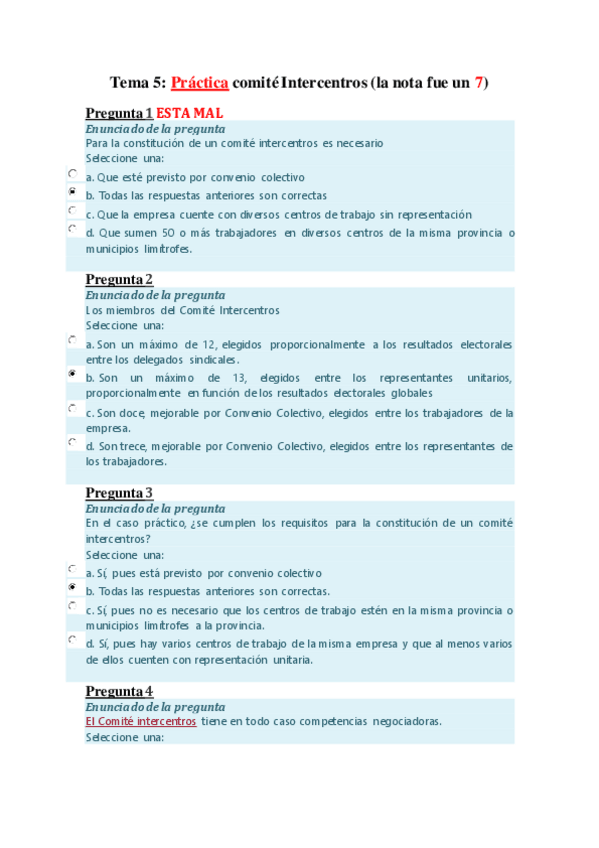 Tema 5: Práctica comité Intercentros (la nota fue un 7)

Pregunta 1 ESTA MAL
Enunciado de la pregunta
Para la constitución de un comité intercentros es necesario
Seleccione una:
a. Que esté previsto por convenio colectivo
b. Todas las respuestas anteriores son correctas
c. Que la empresa cuente con diversos centros de trabajo sin representación
d. Que sumen 50 o más trabajadores en diversos centros de la misma provincia o municipios limítrofes.

Pregunta 2
Enunciado de la pregunta
Los miembros del Comité Intercentros
Seleccione una:
a. Son un máximo de 12, elegidos proporcionalmente a los resultados electorales entre los delegados sindicales.
b. Son un máximo de 13, elegidos entre los representantes unitarios, proporcionalmente en función de los resultados electorales globales
c. Son doce, mejorable por Convenio Colectivo, elegidos entre los trabajadores de la empresa.
d. Son trece, mejorable por Convenio Colectivo, elegidos entre los representantes de los trabajadores.

Pregunta 3
Enunciado de la pregunta
En el caso práctico, ¿se cumplen los requisitos para la constitución de un comité intercentros?
Seleccione una:
a. Sí, pues está previsto por convenio colectivo
b. Todas las respuestas anteriores son correctas.
c. Sí, pues no es necesario que los centros de trabajo estén en la misma provincia o municipios limítrofes a la provincia.
d. Sí, pues hay varios centros de trabajo de la misma empresa y que al menos varios de ellos cuenten con representación unitaria.

Pregunta 4
Enunciado de la pregunta
El Comité intercentros tiene en todo caso competencias negociadoras.
Seleccione una: